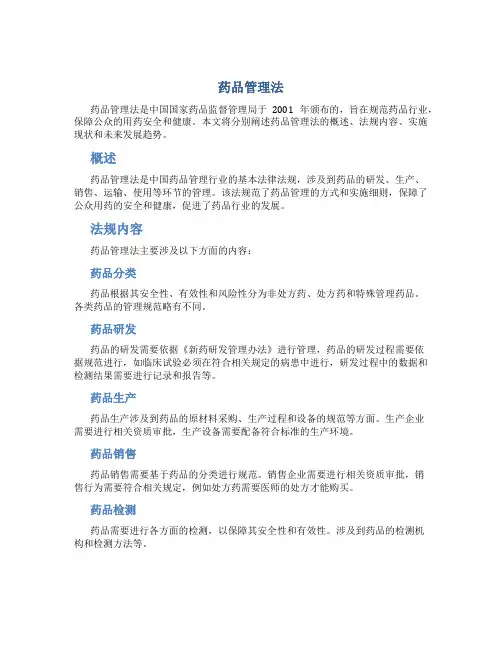 药品管理法

药品管理法是中国国家药品监督管理局于 2001 年颁布的，旨在规范药品行业，保障公众的用药安全和健康。本文将分别阐述药品管理法的概述、法规内容、实施现状和未来发展趋势。

概述

药品管理法是中国药品管理行业的基本法律法规，涉及到药品的研发、生产、销售、运输、使用等环节的管理。该法规范了药品管理的方式和实施细则，保障了公众用药的安全和健康，促进了药品行业的发展。

法规内容

药品管理法主要涉及以下方面的内容：

药品分类

药品根据其安全性、有效性和风险性分为非处方药、处方药和特殊管理药品。各类药品的管理规范略有不同。

药品研发

药品的研发需要依据《新药研发管理办法》进行管理，药品的研发过程需要依据规范进行，如临床试验必须在符合相关规定的病患中进行，研发过程中的数据和检测结果需要进行记录和报告等。

药品生产

药品生产涉及到药品的原材料采购、生产过程和设备的规范等方面。生产企业需要进行相关资质审批，生产设备需要配备符合标准的生产环境。

药品销售

药品销售需要基于药品的分类进行规范。销售企业需要进行相关资质审批，销售行为需要符合相关规定，例如处方药需要医师的处方才能购买。

药品检测

药品需要进行各方面的检测，以保障其安全性和有效性。涉及到药品的检测机构和检测方法等。